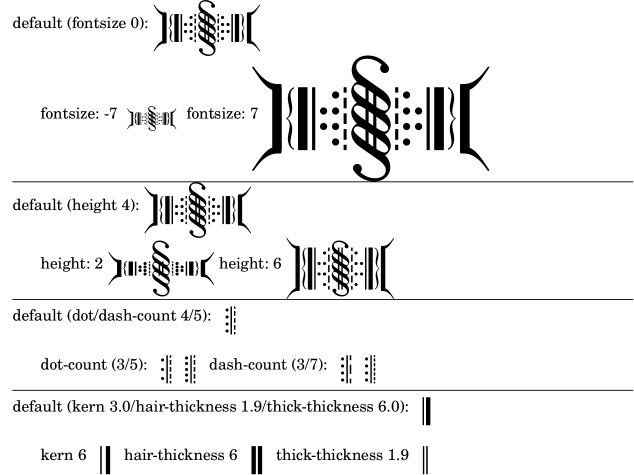 default (fontsize 0):

fontsize: -7 fontsize: 7

default (height 4):

height: 2 height: 6

default (dot/dash-count 4/5):

dot-count (3/5): dash-count (3/7):

default (kern 3.0/hair-thickness 1.9/thick-thickness 6.0):

kern 6 hair-thickness 6 thick-thickness 1.9